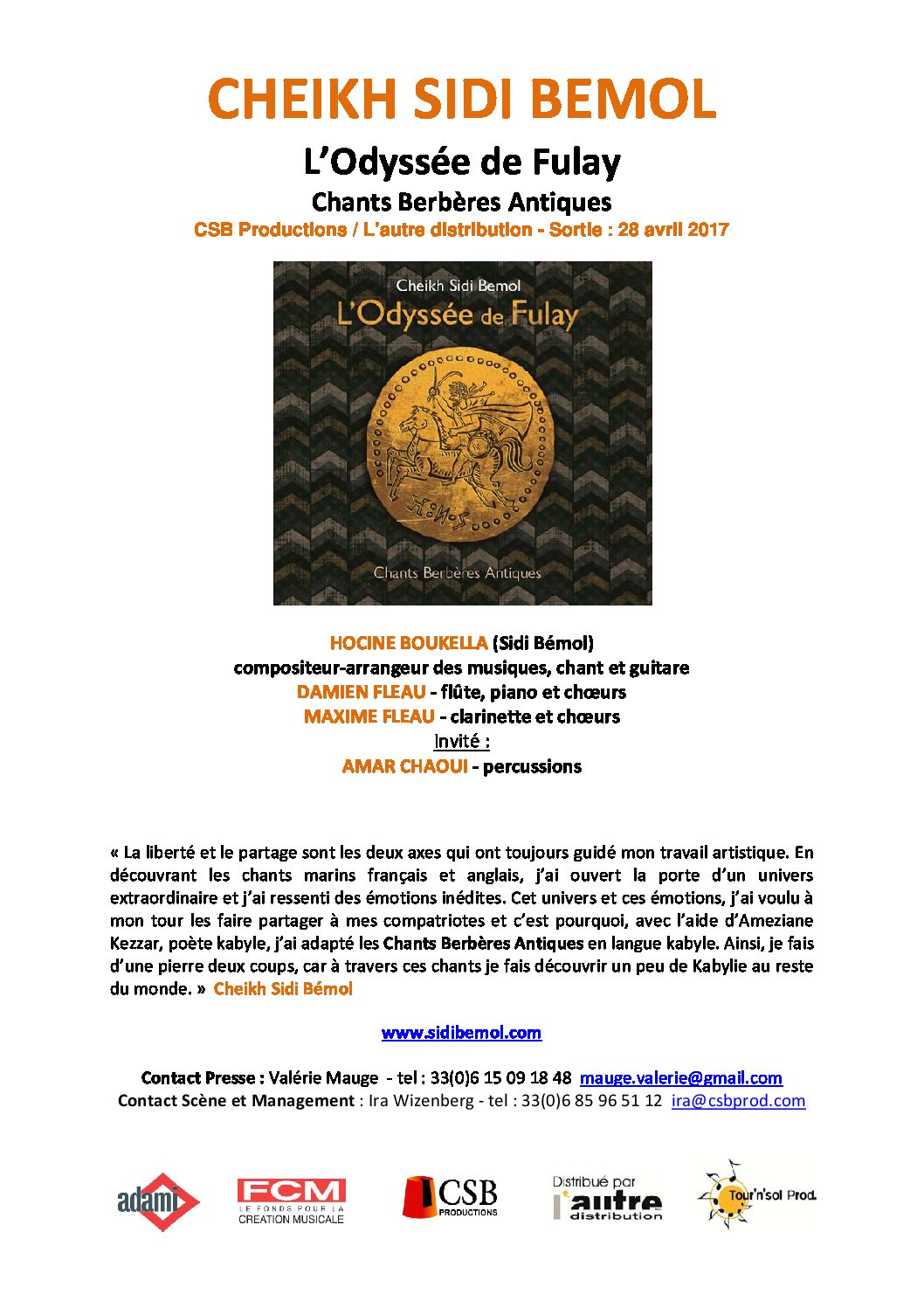 CHEIKH SIDI BEMOL

L'Odyssée de Fulay

Chants Berbères Antiques

CSB Productions / L'autre distribution - Sortie : 28 avril 2017

Cheikh Sidi Bemol
L'Odyssée de Fulay

Chants Berbères Antiques

HOCINE BOUKELLA (Sidi Bémol)
compositeur-arrangeur des musiques, chant et guitare
DAMIEN FLEAU - flûte, piano et chœurs
MAXIME FLEAU - clarinette et chœurs
Invité :
AMAR CHAOUI - percussions

« La liberté et le partage sont les deux axes qui ont toujours guidé mon travail artistique. En découvrant les chants marins français et anglais, j'ai ouvert la porte d'un univers extraordinaire et j'ai ressenti des émotions inédites. Cet univers et ces émotions, j'ai voulu à mon tour les faire partager à mes compatriotes et c'est pourquoi, avec l'aide d'Ameziane Kezzar, poète kabyle, j'ai adapté les Chants Berbères Antiques en langue kabyle. Ainsi, je fais d'une pierre deux coups, car à travers ces chants je fais découvrir un peu de Kabylie au reste du monde. » Cheikh Sidi Bémol

www.sidibemol.com

Contact Presse : Valérie Mauge - tel : 33(0)6 15 09 18 48 mauge.valerie@gmail.com
Contact Scène et Management : Ira Wizenberg - tel : 33(0)6 85 96 51 12 ira@csbprod.com

adami

FCM LE FONDS POUR LA CREATION MUSICALE

CSB PRODUCTIONS

Distribué par l'autre distribution

Tour'n'sol Prod.